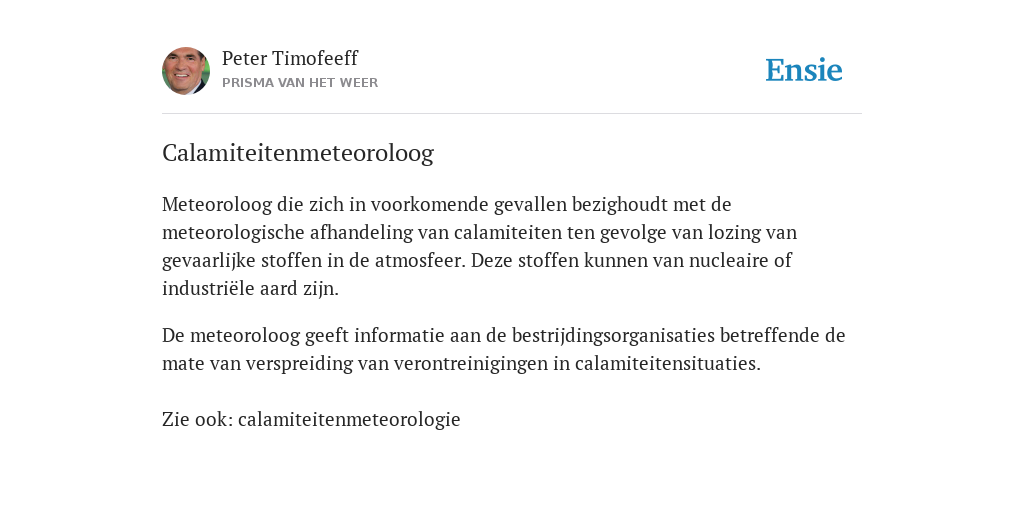 Peter Timofeeff
PRISMA VAN HET WEER

Ensie

Calamiteitenmeteoroloog

Meteoroloog die zich in voorkomende gevallen bezighoudt met de meteorologische afhandeling van calamiteiten ten gevolge van lozing van gevaarlijke stoffen in de atmosfeer. Deze stoffen kunnen van nucleaire of industriële aard zijn.

De meteoroloog geeft informatie aan de bestrijdingsorganisaties betreffende de mate van verspreiding van verontreinigingen in calamiteitensituaties.

Zie ook: calamiteitenmeteorologie